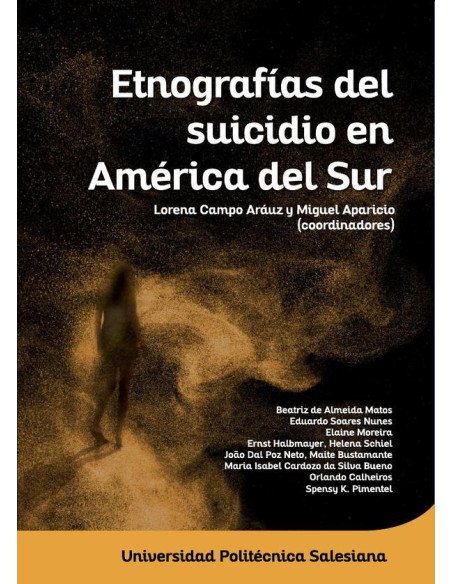 Etnografías del suicidio en América del Sur

Lorena Campo Aráuz y Miguel Aparicio (coordinadores)

Beatriz de Almeida Matos
Eduardo Soares Nunes
Elaine Moreira
Ernst Halbmayer, Helena Schiel
João Dal Poz Neto, Maite Bustamante
Maria Isabel Cardozo da Silva Bueno
Orlando Calheiros
Spensy K. Pimentel

Universidad Politécnica Salesiana